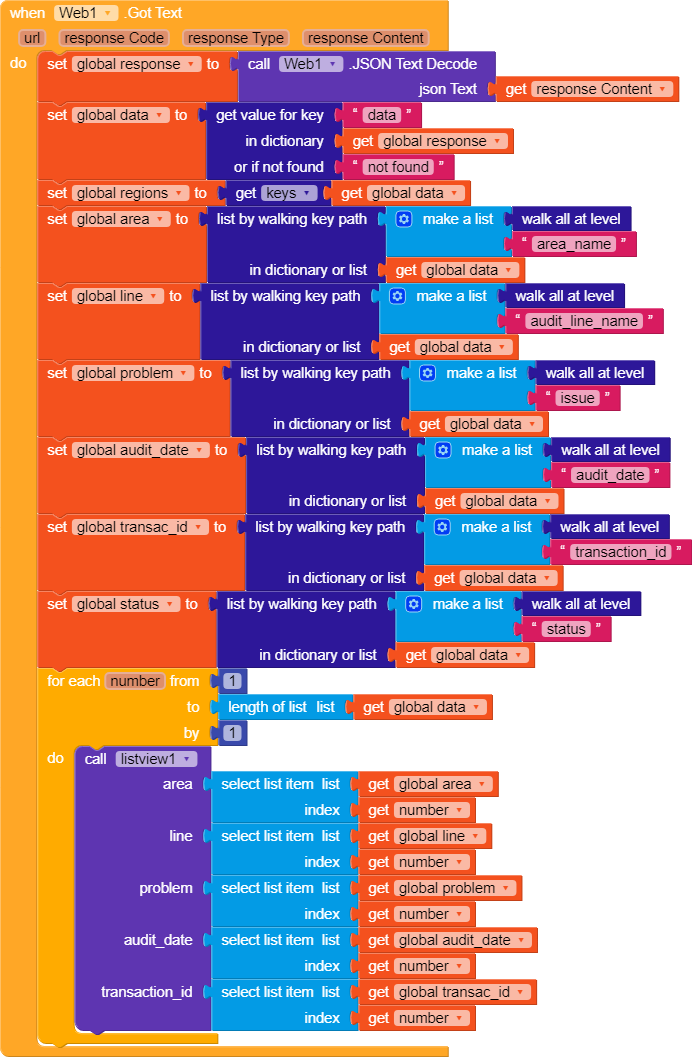 when Web1 .Got Text
url response Code response Type response Content
do set global response to call Web1 .JSON Text Decode
json Text get response Content
set global data to get value for key " data "
in dictionary get global response
or if not found " not found "
set global regions to get keys get global data
set global area to list by walking key path make a list walk all at level
" area_name "
in dictionary or list get global data
set global line to list by walking key path make a list walk all at level
" audit_line_name "
in dictionary or list get global data
set global problem to list by walking key path make a list walk all at level
" issue "
in dictionary or list get global data
set global audit_date to list by walking key path make a list walk all at level
" audit_date "
in dictionary or list get global data
set global transac_id to list by walking key path make a list walk all at level
" transaction_id "
in dictionary or list get global data
set global status to list by walking key path make a list walk all at level
" status "
in dictionary or list get global data
for each number from 1
to length of list list get global data
by 1
do call listview1
area select list item list get global area
index get number
line select list item list get global line
index get number
problem select list item list get global problem
index get number
audit_date select list item list get global audit_date
index get number
transaction_id select list item list get global transac_id
index get number